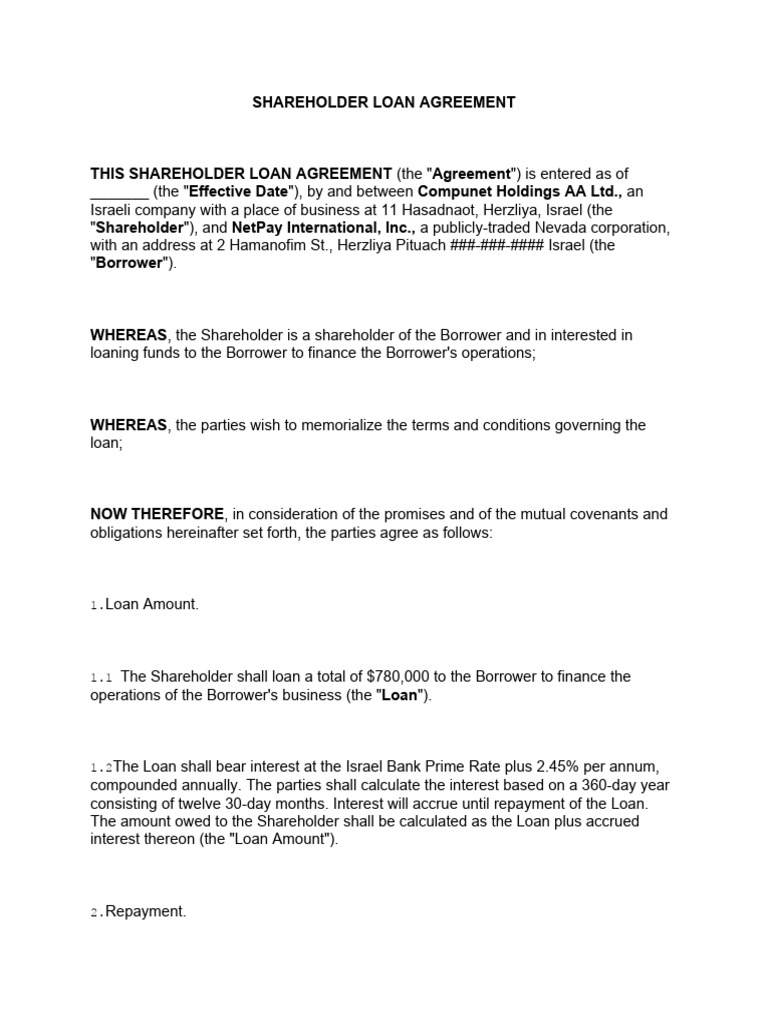 SHAREHOLDER LOAN AGREEMENT

THIS SHAREHOLDER LOAN AGREEMENT (the "Agreement") is entered as of _______ (the "Effective Date"), by and between Compunet Holdings AA Ltd., an Israeli company with a place of business at 11 Hasadnaot, Herzliya, Israel (the "Shareholder"), and NetPay International, Inc., a publicly-traded Nevada corporation, with an address at 2 Hamanofim St., Herzliya Pituach ###-###-#### Israel (the "Borrower").

WHEREAS, the Shareholder is a shareholder of the Borrower and in interested in loaning funds to the Borrower to finance the Borrower's operations;

WHEREAS, the parties wish to memorialize the terms and conditions governing the loan;

NOW THEREFORE, in consideration of the promises and of the mutual covenants and obligations hereinafter set forth, the parties agree as follows:

1.Loan Amount.

1.1 The Shareholder shall loan a total of $780,000 to the Borrower to finance the operations of the Borrower's business (the "Loan").

1.2The Loan shall bear interest at the Israel Bank Prime Rate plus 2.45% per annum, compounded annually. The parties shall calculate the interest based on a 360-day year consisting of twelve 30-day months. Interest will accrue until repayment of the Loan. The amount owed to the Shareholder shall be calculated as the Loan plus accrued interest thereon (the "Loan Amount").

2.Repayment.